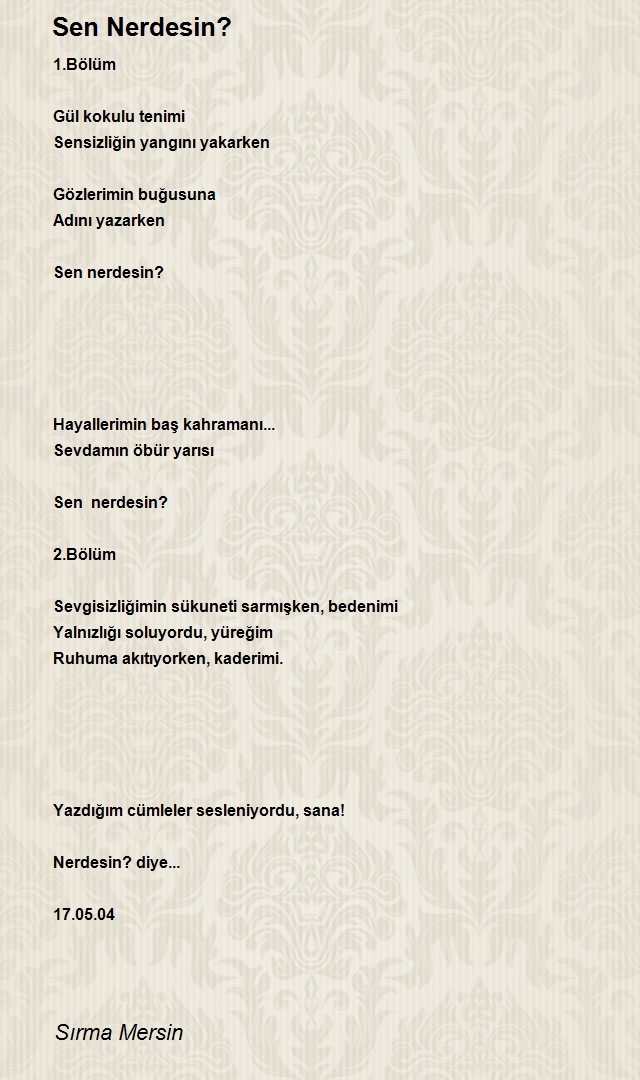 Sen Nerdesin?

1.Bölüm

Gül kokulu tenimi
Sensizliğin yangını yakarken

Gözlerimin buğusuna
Adını yazarken

Sen nerdesin?

Hayallerimin baş kahramanı...
Sevdamın öbür yarısı

Sen  nerdesin?

2.Bölüm

Sevgisizliğimin sükuneti sarmışken, bedenimi
Yalnızlığı soluyordu, yüreğim
Ruhuma akıtıyorken, kaderimi.

Yazdığım cümleler sesleniyordu, sana!

Nerdesin? diye...

17.05.04

Sırma Mersin